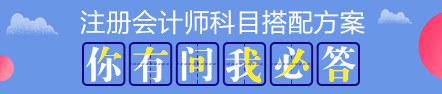 注册会计师科目搭配方案

你有问我必答